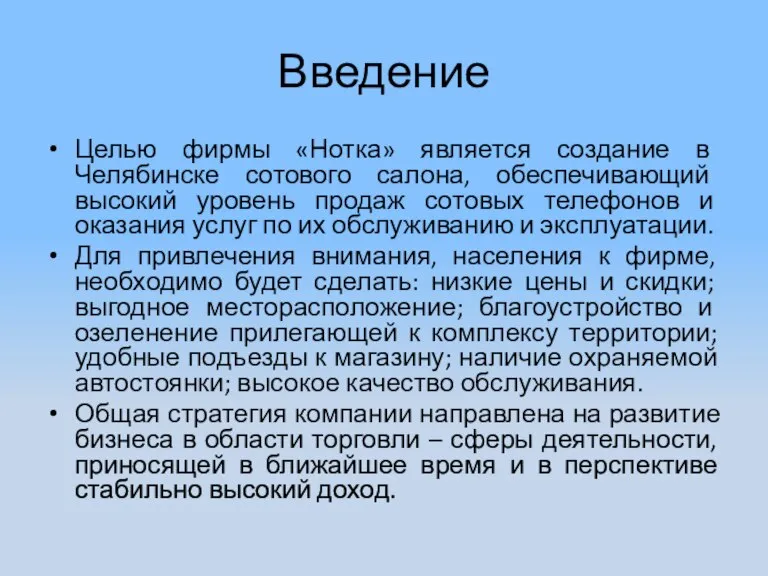 Введение

• Целью фирмы «Нотка» является создание в Челябинске сотового салона, обеспечивающий высокий уровень продаж сотовых телефонов и оказания услуг по их обслуживанию и эксплуатации.
• Для привлечения внимания, населения к фирме, необходимо будет сделать: низкие цены и скидки; выгодное месторасположение; благоустройство и озеленение прилегающей к комплексу территории; удобные подъезды к магазину; наличие охраняемой автостоянки; высокое качество обслуживания.
• Общая стратегия компании направлена на развитие бизнеса в области торговли – сферы деятельности, приносящей в ближайшее время и в перспективе стабильно высокий доход.